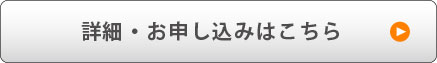 詳細・お申し込みはこちら